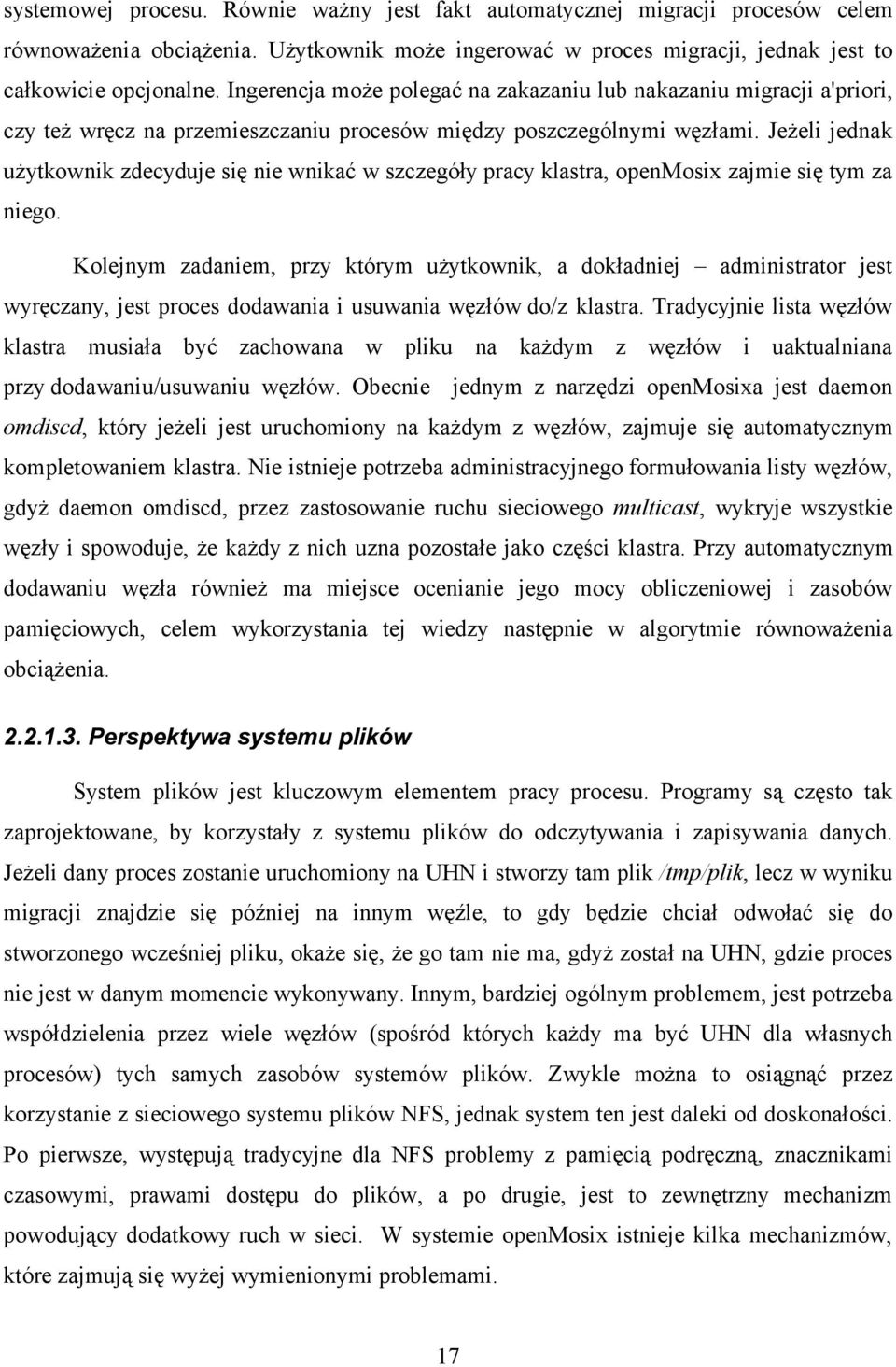 systemowej procesu. Równie ważny jest fakt automatycznej migracji procesów celem równoważenia obciążenia. Użytkownik może ingerować w proces migracji, jednak jest to całkowicie opcjonalne. Ingerencja może polegać na zakazaniu lub nakazaniu migracji a'priori, czy też wręcz na przemieszczaniu procesów między poszczególnymi węzłami. Jeżeli jednak użytkownik zdecyduje się nie wnikać w szczegóły pracy klastra, openMosix zajmie się tym za niego.

Kolejnym zadaniem, przy którym użytkownik, a dokładniej – administrator jest wyręczany, jest proces dodawania i usuwania węzłów do/z klastra. Tradycyjnie lista węzłów klastra musiała być zachowana w pliku na każdym z węzłów i uaktualniana przy dodawaniu/usuwaniu węzłów. Obecnie jednym z narzędzi openMosixa jest daemon omdiscd, który jeżeli jest uruchomiony na każdym z węzłów, zajmuje się automatycznym kompletowaniem klastra. Nie istnieje potrzeba administracyjnego formułowania listy węzłów, gdyż daemon omdiscd, przez zastosowanie ruchu sieciowego multicast, wykryje wszystkie węzły i spowoduje, że każdy z nich uzna pozostałe jako części klastra. Przy automatycznym dodawaniu węzła również ma miejsce ocenianie jego mocy obliczeniowej i zasobów pamięciowych, celem wykorzystania tej wiedzy następnie w algorytmie równoważenia obciążenia.

2.2.1.3. Perspektywa systemu plików

System plików jest kluczowym elementem pracy procesu. Programy są często tak zaprojektowane, by korzystały z systemu plików do odczytywania i zapisywania danych. Jeżeli dany proces zostanie uruchomiony na UHN i stworzy tam plik /tmp/plik, lecz w wyniku migracji znajdzie się później na innym węźle, to gdy będzie chciał odwołać się do stworzonego wcześniej pliku, okaże się, że go tam nie ma, gdyż został na UHN, gdzie proces nie jest w danym momencie wykonywany. Innym, bardziej ogólnym problemem, jest potrzeba współdzielenia przez wiele węzłów (spośród których każdy ma być UHN dla własnych procesów) tych samych zasobów systemów plików. Zwykle można to osiągnąć przez korzystanie z sieciowego systemu plików NFS, jednak system ten jest daleki od doskonałości. Po pierwsze, występują tradycyjne dla NFS problemy z pamięcią podręczną, znacznikami czasowymi, prawami dostępu do plików, a po drugie, jest to zewnętrzny mechanizm powodujący dodatkowy ruch w sieci. W systemie openMosix istnieje kilka mechanizmów, które zajmują się wyżej wymienionymi problemami.

17